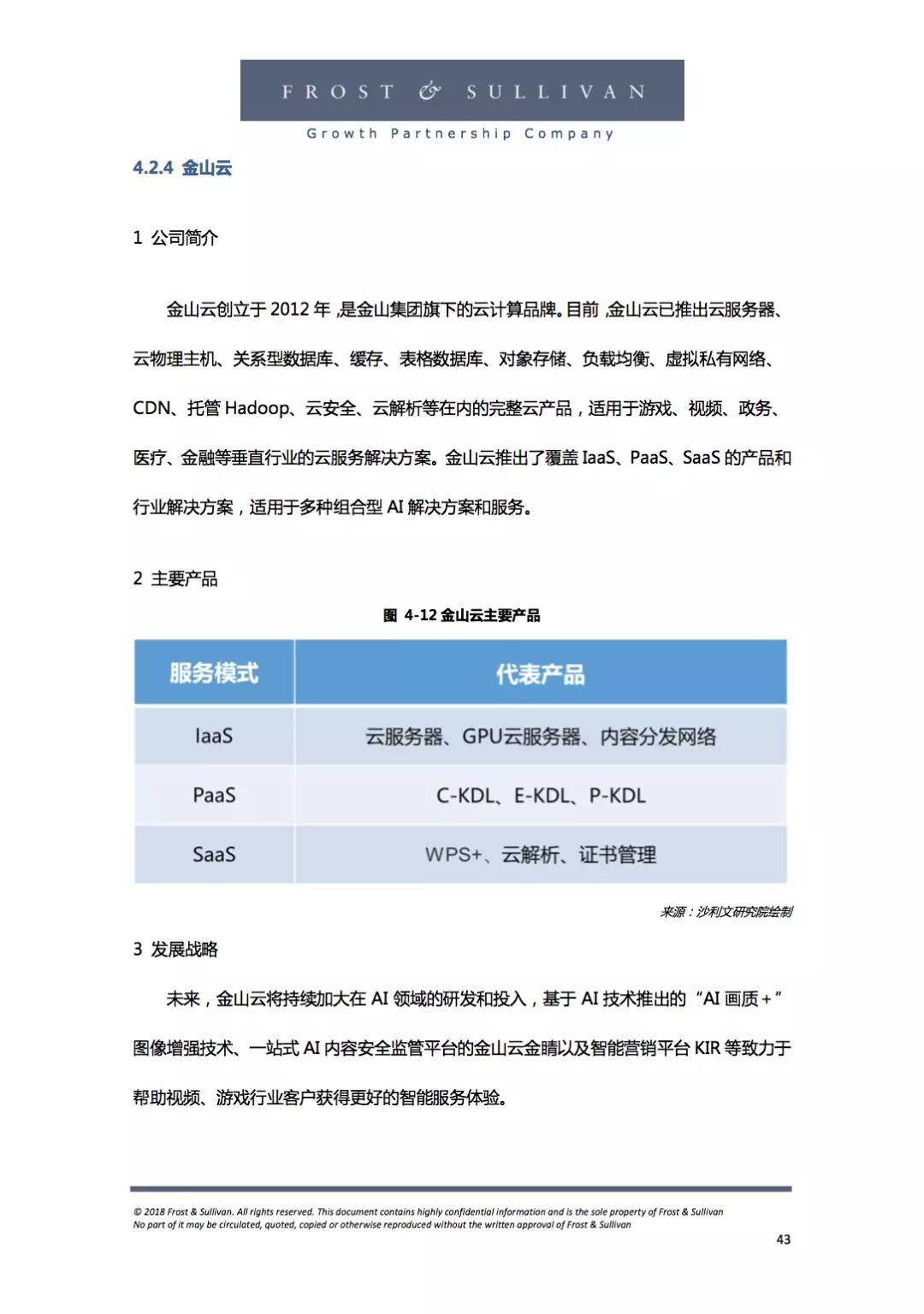 FROST & SULLIVAN
Growth Partnership Company

4.2.4 金山云

1 公司简介

金山云创立于 2012 年，是金山集团旗下的云计算品牌。目前，金山云已推出云服务器、云物理主机、关系型数据库、缓存、表格数据库、对象存储、负载均衡、虚拟私有网络、CDN、托管 Hadoop、云安全、云解析等在内的完整云产品，适用于游戏、视频、政务、医疗、金融等垂直行业的云服务解决方案。金山云推出了覆盖 IaaS、PaaS、SaaS 的产品和行业解决方案，适用于多种组合型 AI 解决方案和服务。

2 主要产品

图 4-12 金山云主要产品

| 服务模式 | 代表产品 |
|---|---|
| IaaS | 云服务器、GPU云服务器、内容分发网络 |
| PaaS | C-KDL、E-KDL、P-KDL |
| SaaS | WPS+、云解析、证书管理 |

来源：沙利文研究院绘制

3 发展战略

未来，金山云将持续加大在 AI 领域的研发和投入，基于 AI 技术推出的“AI 画质+”图像增强技术、一站式 AI 内容安全监管平台的金山云金睛以及智能营销平台 KIR 等致力于帮助视频、游戏行业客户获得更好的智能服务体验。

© 2018 Frost & Sullivan. All rights reserved. This document contains highly confidential information and is the sole property of Frost & Sullivan
No part of it may be circulated, quoted, copied or otherwise reproduced without the written approval of Frost & Sullivan

43